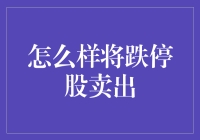 怎么样将跌停股卖出